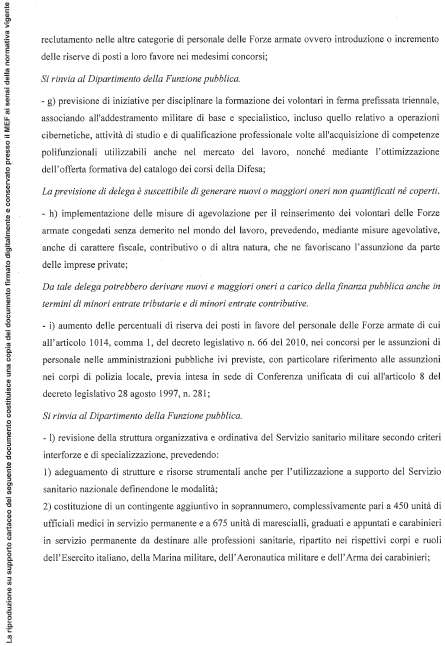 La riproduzione su supporto cartaceo del seguente documento costituisce una copia del documento firmato digitalmente e conservato presso il MEF ai sensi della normativa vigente

reclutamento nelle altre categorie di personale delle Forze armate ovvero introduzione o incremento delle riserve di posti a loro favore nei medesimi concorsi;

Si rinvia al Dipartimento della Funzione pubblica.

- g) previsione di iniziative per disciplinare la formazione dei volontari in ferma prefissata triennale, associando all'addestramento militare di base e specialistico, incluso quello relativo a operazioni cibernetiche, attività di studio e di qualificazione professionale volte all'acquisizione di competenze polifunzionali utilizzabili anche nel mercato del lavoro, nonché mediante l'ottimizzazione dell'offerta formativa del catalogo dei corsi della Difesa;

La previsione di delega è suscettibile di generare nuovi o maggiori oneri non quantificati né coperti.

- h) implementazione delle misure di agevolazione per il reinserimento dei volontari delle Forze armate congedati senza demerito nel mondo del lavoro, prevedendo, mediante misure agevolative, anche di carattere fiscale, contributivo o di altra natura, che ne favoriscano l'assunzione da parte delle imprese private;

Da tale delega potrebbero derivare nuovi e maggiori oneri a carico della finanza pubblica anche in termini di minori entrate tributarie e di minori entrate contributive.

- i) aumento delle percentuali di riserva dei posti in favore del personale delle Forze armate di cui all'articolo 1014, comma 1, del decreto legislativo n. 66 del 2010, nei concorsi per le assunzioni di personale nelle amministrazioni pubbliche ivi previste, con particolare riferimento alle assunzioni nei corpi di polizia locale, previa intesa in sede di Conferenza unificata di cui all'articolo 8 del decreto legislativo 28 agosto 1997, n. 281;

Si rinvia al Dipartimento della Funzione pubblica.

- l) revisione della struttura organizzativa e ordinativa del Servizio sanitario militare secondo criteri interforze e di specializzazione, prevedendo:

1) adeguamento di strutture e risorse strumentali anche per l'utilizzazione a supporto del Servizio sanitario nazionale definendone le modalità;

2) costituzione di un contingente aggiuntivo in soprannumero, complessivamente pari a 450 unità di ufficiali medici in servizio permanente e a 675 unità di marescialli, graduati e appuntati e carabinieri in servizio permanente da destinare alle professioni sanitarie, ripartito nei rispettivi corpi e ruoli dell'Esercito italiano, della Marina militare, dell'Aeronautica militare e dell'Arma dei carabinieri;